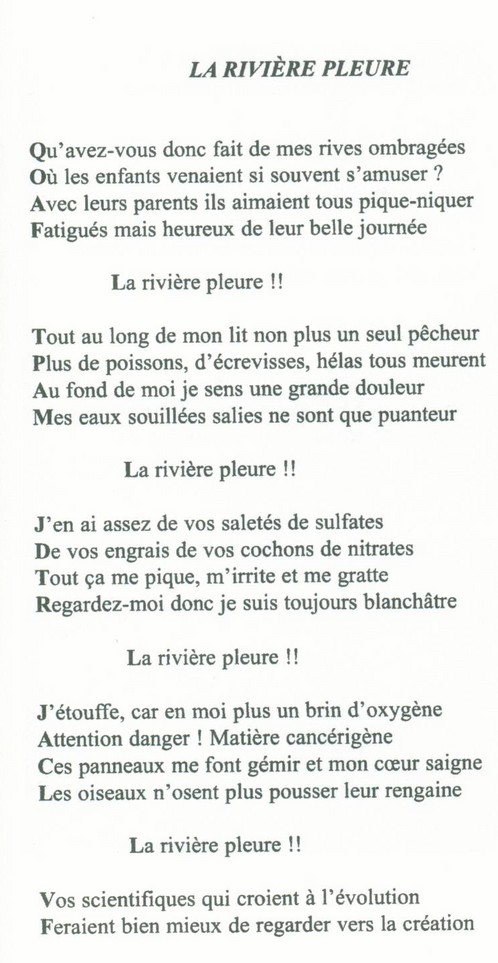 LA RIVIÈRE PLEURE

Qu'avez-vous donc fait de mes rives ombragées
Où les enfants venaient si souvent s'amuser ?
Avec leurs parents ils aimaient tous pique-niquer
Fatigués mais heureux de leur belle journée

La rivière pleure !!

Tout au long de mon lit non plus un seul pêcheur
Plus de poissons, d'écrevisses, hélas tous meurent
Au fond de moi je sens une grande douleur
Mes eaux souillées salies ne sont que puanteur

La rivière pleure !!

J'en ai assez de vos saletés de sulfates
De vos engrais de vos cochons de nitrates
Tout ça me pique, m'irrite et me gratte
Regardez-moi donc je suis toujours blanchâtre

La rivière pleure !!

J'étouffe, car en moi plus un brin d'oxygène
Attention danger ! Matière cancérigène
Ces panneaux me font gémir et mon cœur saigne
Les oiseaux n'osent plus pousser leur rengaine

La rivière pleure !!

Vos scientifiques qui croient à l'évolution
Feraient bien mieux de regarder vers la création